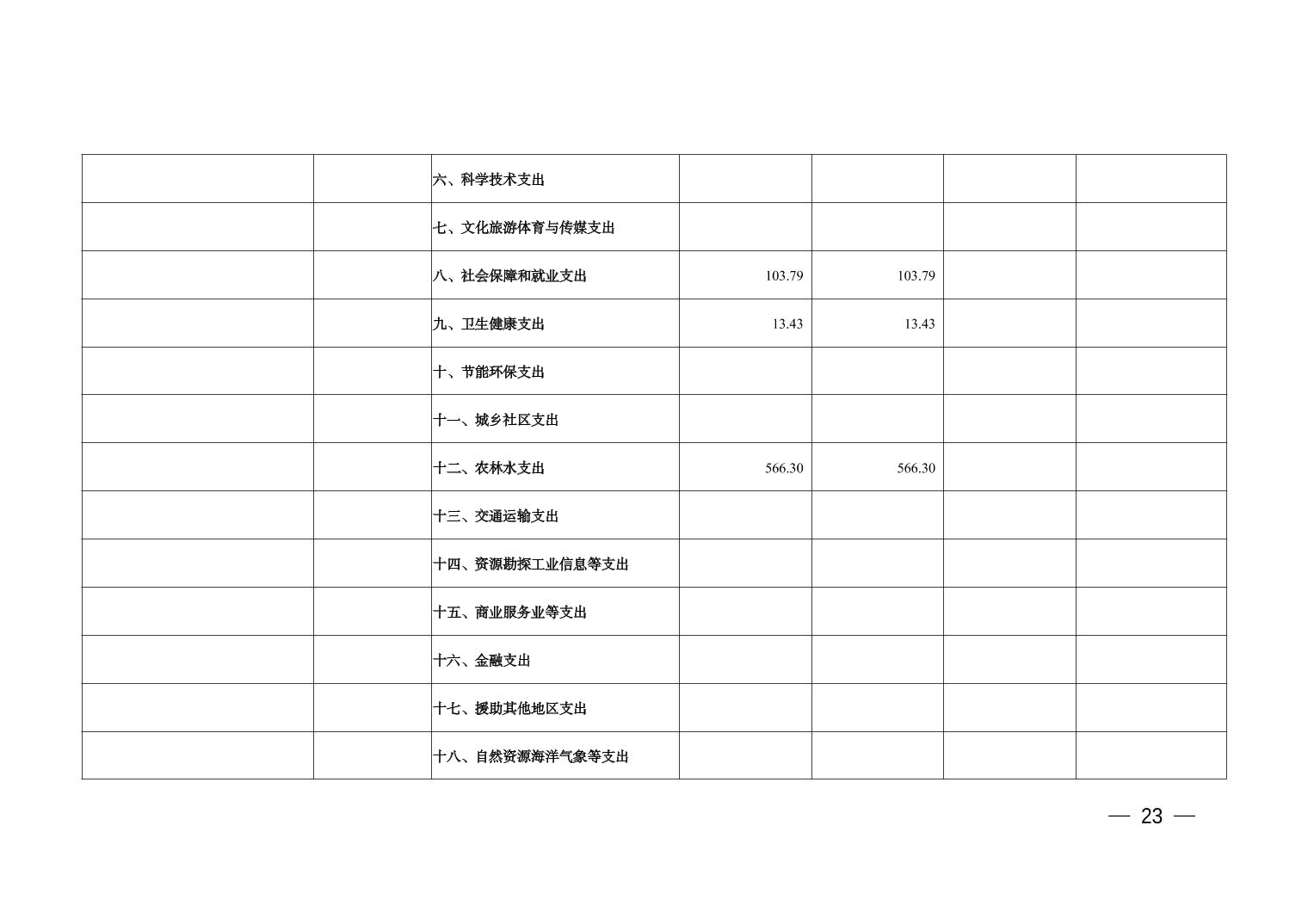 |  |  | 六、科学技术支出 |  |  |  |  |
|---|---|---|---|---|---|---|
|  |  | 七、文化旅游体育与传媒支出 |  |  |  |  |
|  |  | 八、社会保障和就业支出 | 103.79 | 103.79 |  |  |
|  |  | 九、卫生健康支出 | 13.43 | 13.43 |  |  |
|  |  | 十、节能环保支出 |  |  |  |  |
|  |  | 十一、城乡社区支出 |  |  |  |  |
|  |  | 十二、农林水支出 | 566.30 | 566.30 |  |  |
|  |  | 十三、交通运输支出 |  |  |  |  |
|  |  | 十四、资源勘探工业信息等支出 |  |  |  |  |
|  |  | 十五、商业服务业等支出 |  |  |  |  |
|  |  | 十六、金融支出 |  |  |  |  |
|  |  | 十七、援助其他地区支出 |  |  |  |  |
|  |  | 十八、自然资源海洋气象等支出 |  |  |  |  |

— 23 —